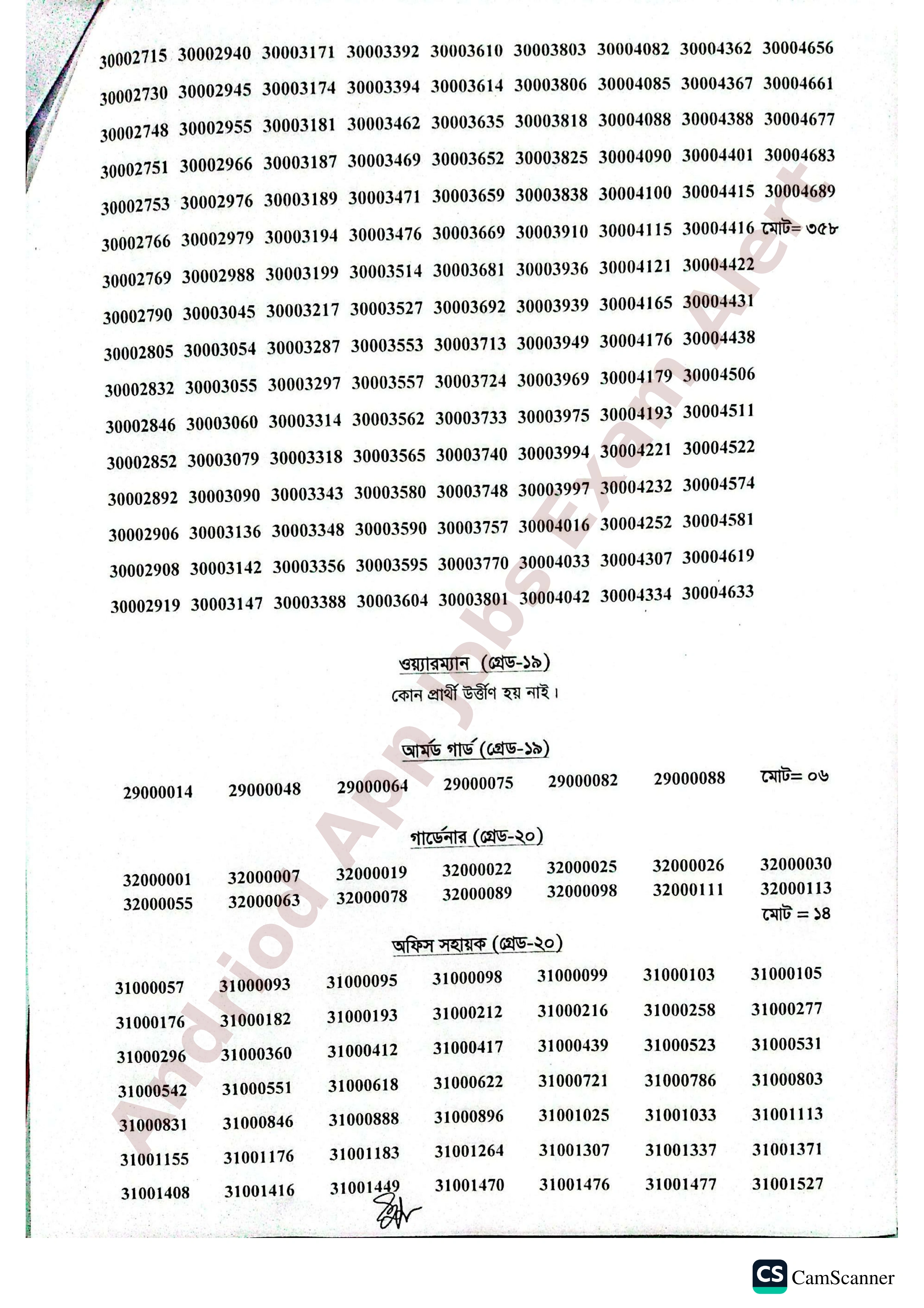 30002715 30002940 30003171 30003392 30003610 30003803 30004082 30004362 30004656
30002730 30002945 30003174 30003394 30003614 30003806 30004085 30004367 30004661
30002748 30002955 30003181 30003462 30003635 30003818 30004088 30004388 30004677
30002751 30002966 30003187 30003469 30003652 30003825 30004090 30004401 30004683
30002753 30002976 30003189 30003471 30003659 30003838 30004100 30004415 30004689
30002766 30002979 30003194 30003476 30003669 30003910 30004115 30004416 মোট= ৩৫৮
30002769 30002988 30003199 30003514 30003681 30003936 30004121 30004422
30002790 30003045 30003217 30003527 30003692 30003939 30004165 30004431
30002805 30003054 30003287 30003553 30003713 30003949 30004176 30004438
30002832 30003055 30003297 30003557 30003724 30003969 30004179 30004506
30002846 30003060 30003314 30003562 30003733 30003975 30004193 30004511
30002852 30003079 30003318 30003565 30003740 30003994 30004221 30004522
30002892 30003090 30003343 30003580 30003748 30003997 30004232 30004574
30002906 30003136 30003348 30003590 30003757 30004016 30004252 30004581
30002908 30003142 30003356 30003595 30003770 30004033 30004307 30004619
30002919 30003147 30003388 30003604 30003801 30004042 30004334 30004633

ওয়্যারম্যান (গ্রেড-১৯)
কোন প্রার্থী উত্তীর্ণ হয় নাই।

আর্মড গার্ড (গ্রেড-১৯)
29000014 29000048 29000064 29000075 29000082 29000088 মোট= ০৬

গার্ডেনার (গ্রেড-২০)
32000001 32000007 32000019 32000022 32000025 32000026 32000030
32000055 32000063 32000078 32000089 32000098 32000111 32000113
মোট = ১৪

অফিস সহায়ক (গ্রেড-২০)
31000057 31000093 31000095 31000098 31000099 31000103 31000105
31000176 31000182 31000193 31000212 31000216 31000258 31000277
31000296 31000360 31000412 31000417 31000439 31000523 31000531
31000542 31000551 31000618 31000622 31000721 31000786 31000803
31000831 31000846 31000888 31000896 31001025 31001033 31001113
31001155 31001176 31001183 31001264 31001307 31001337 31001371
31001408 31001416 31001449 31001470 31001476 31001477 31001527

Andriod App Jobs Exam Alert

CS CamScanner